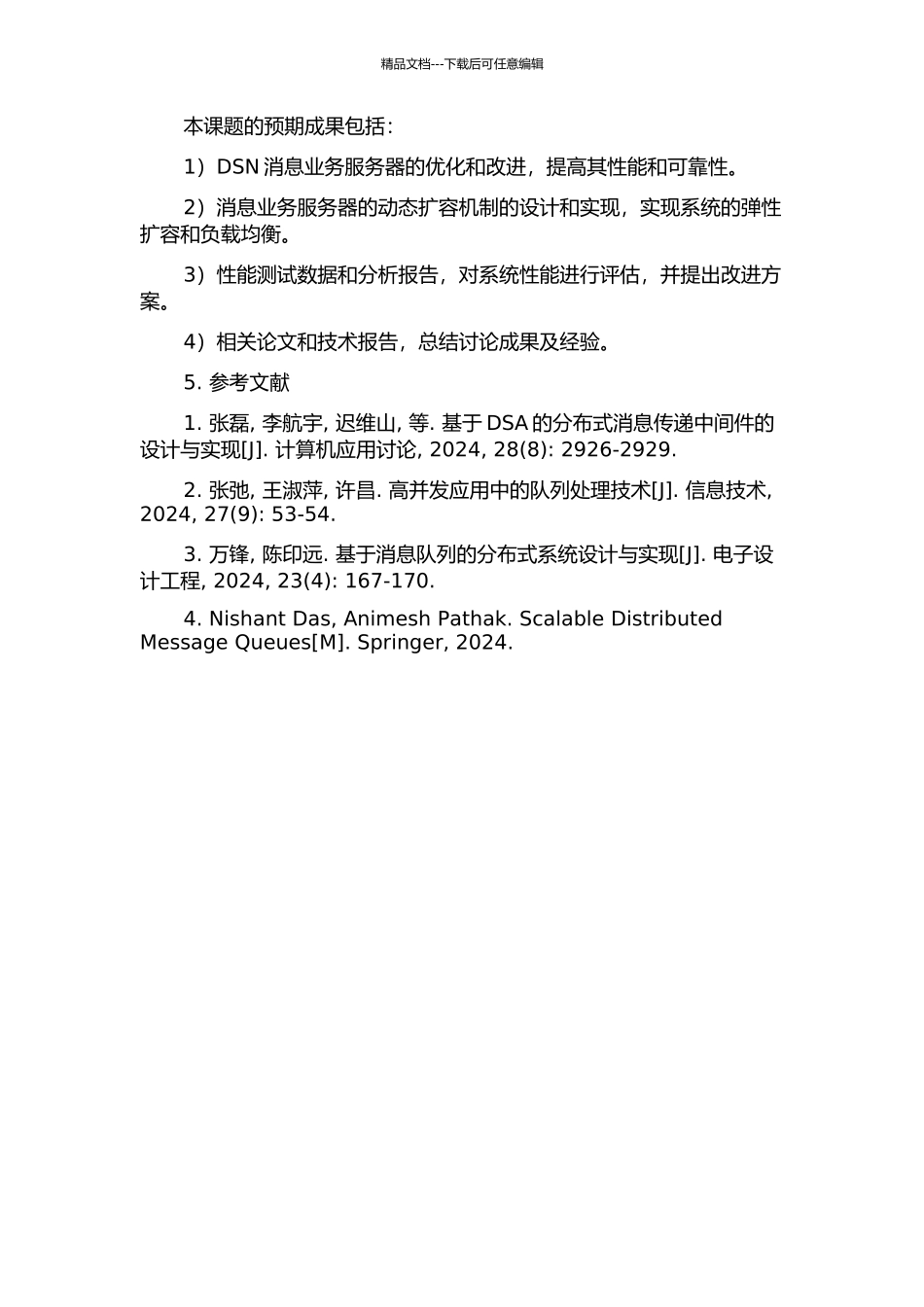 精品文档---下载后可任意编辑

本课题的预期成果包括：

1）DSN 消息业务服务器的优化和改进，提高其性能和可靠性。

2）消息业务服务器的动态扩容机制的设计和实现，实现系统的弹性扩容和负载均衡。

3）性能测试数据和分析报告，对系统性能进行评估，并提出改进方案。

4）相关论文和技术报告，总结讨论成果及经验。

5. 参考文献

1. 张磊, 李航宇, 迟维山, 等. 基于 DSA 的分布式消息传递中间件的设计与实现[J]. 计算机应用讨论, 2024, 28(8): 2926-2929.

2. 张弛, 王淑萍, 许昌. 高并发应用中的队列处理技术[J]. 信息技术, 2024, 27(9): 53-54.

3. 万锋, 陈印远. 基于消息队列的分布式系统设计与实现[J]. 电子设计工程, 2024, 23(4): 167-170.

4. Nishant Das, Animesh Pathak. Scalable Distributed Message Queues[M]. Springer, 2024.